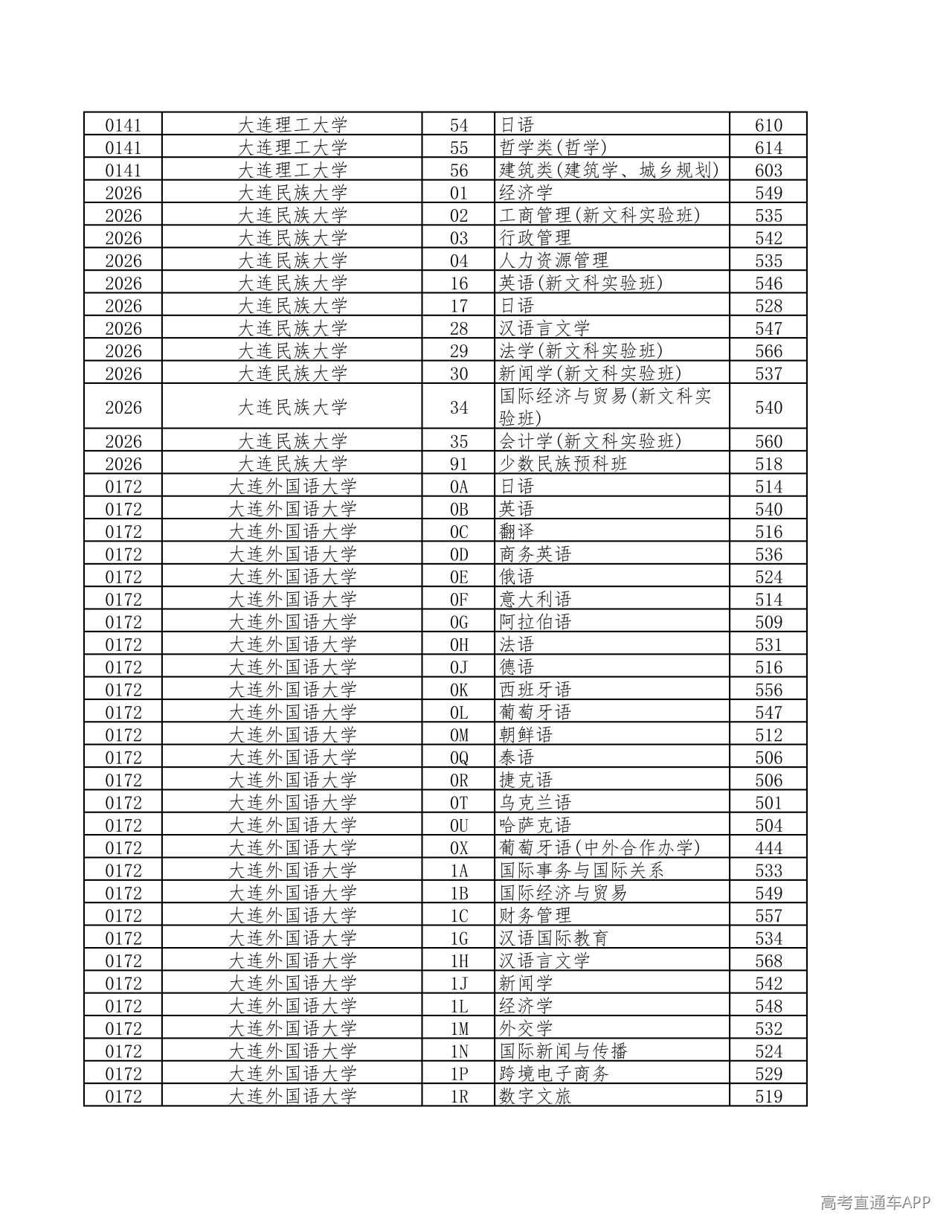 | 0141 | 大连理工大学 | 54 | 日语 | 610 |
|---|---|---|---|---|
| 0141 | 大连理工大学 | 55 | 哲学类(哲学) | 614 |
| 0141 | 大连理工大学 | 56 | 建筑类(建筑学、城乡规划) | 603 |
| 2026 | 大连民族大学 | 01 | 经济学 | 549 |
| 2026 | 大连民族大学 | 02 | 工商管理(新文科实验班) | 535 |
| 2026 | 大连民族大学 | 03 | 行政管理 | 542 |
| 2026 | 大连民族大学 | 04 | 人力资源管理 | 535 |
| 2026 | 大连民族大学 | 16 | 英语(新文科实验班) | 546 |
| 2026 | 大连民族大学 | 17 | 日语 | 528 |
| 2026 | 大连民族大学 | 28 | 汉语言文学 | 547 |
| 2026 | 大连民族大学 | 29 | 法学(新文科实验班) | 566 |
| 2026 | 大连民族大学 | 30 | 新闻学(新文科实验班) | 537 |
| 2026 | 大连民族大学 | 34 | 国际经济与贸易(新文科实验班) | 540 |
| 2026 | 大连民族大学 | 35 | 会计学(新文科实验班) | 560 |
| 2026 | 大连民族大学 | 91 | 少数民族预科班 | 518 |
| 0172 | 大连外国语大学 | 0A | 日语 | 514 |
| 0172 | 大连外国语大学 | 0B | 英语 | 540 |
| 0172 | 大连外国语大学 | 0C | 翻译 | 516 |
| 0172 | 大连外国语大学 | 0D | 商务英语 | 536 |
| 0172 | 大连外国语大学 | 0E | 俄语 | 524 |
| 0172 | 大连外国语大学 | 0F | 意大利语 | 514 |
| 0172 | 大连外国语大学 | 0G | 阿拉伯语 | 509 |
| 0172 | 大连外国语大学 | 0H | 法语 | 531 |
| 0172 | 大连外国语大学 | 0J | 德语 | 516 |
| 0172 | 大连外国语大学 | 0K | 西班牙语 | 556 |
| 0172 | 大连外国语大学 | 0L | 葡萄牙语 | 547 |
| 0172 | 大连外国语大学 | 0M | 朝鲜语 | 512 |
| 0172 | 大连外国语大学 | 0Q | 泰语 | 506 |
| 0172 | 大连外国语大学 | 0R | 捷克语 | 506 |
| 0172 | 大连外国语大学 | 0T | 乌克兰语 | 501 |
| 0172 | 大连外国语大学 | 0U | 哈萨克语 | 504 |
| 0172 | 大连外国语大学 | 0X | 葡萄牙语(中外合作办学) | 444 |
| 0172 | 大连外国语大学 | 1A | 国际事务与国际关系 | 533 |
| 0172 | 大连外国语大学 | 1B | 国际经济与贸易 | 549 |
| 0172 | 大连外国语大学 | 1C | 财务管理 | 557 |
| 0172 | 大连外国语大学 | 1G | 汉语国际教育 | 534 |
| 0172 | 大连外国语大学 | 1H | 汉语言文学 | 568 |
| 0172 | 大连外国语大学 | 1J | 新闻学 | 542 |
| 0172 | 大连外国语大学 | 1L | 经济学 | 548 |
| 0172 | 大连外国语大学 | 1M | 外交学 | 532 |
| 0172 | 大连外国语大学 | 1N | 国际新闻与传播 | 524 |
| 0172 | 大连外国语大学 | 1P | 跨境电子商务 | 529 |
| 0172 | 大连外国语大学 | 1R | 数字文旅 | 519 |

高考直通车APP